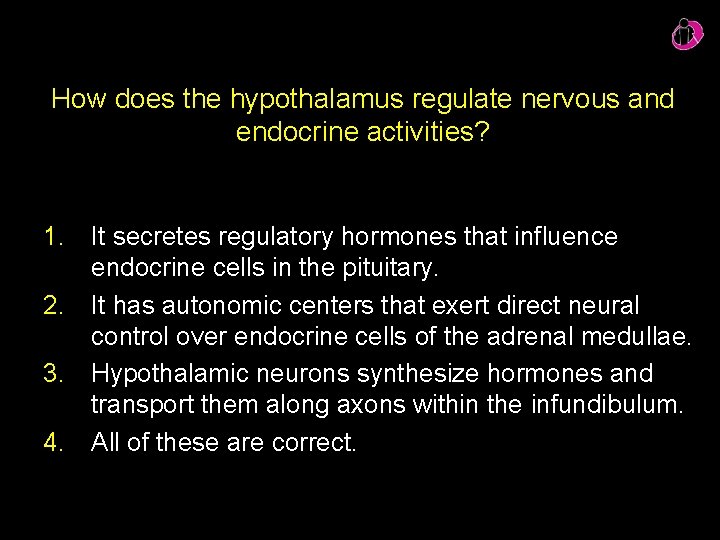 How does the hypothalamus regulate nervous and endocrine activities?

1. It secretes regulatory hormones that influence endocrine cells in the pituitary.
2. It has autonomic centers that exert direct neural control over endocrine cells of the adrenal medullae.
3. Hypothalamic neurons synthesize hormones and transport them along axons within the infundibulum.
4. All of these are correct.